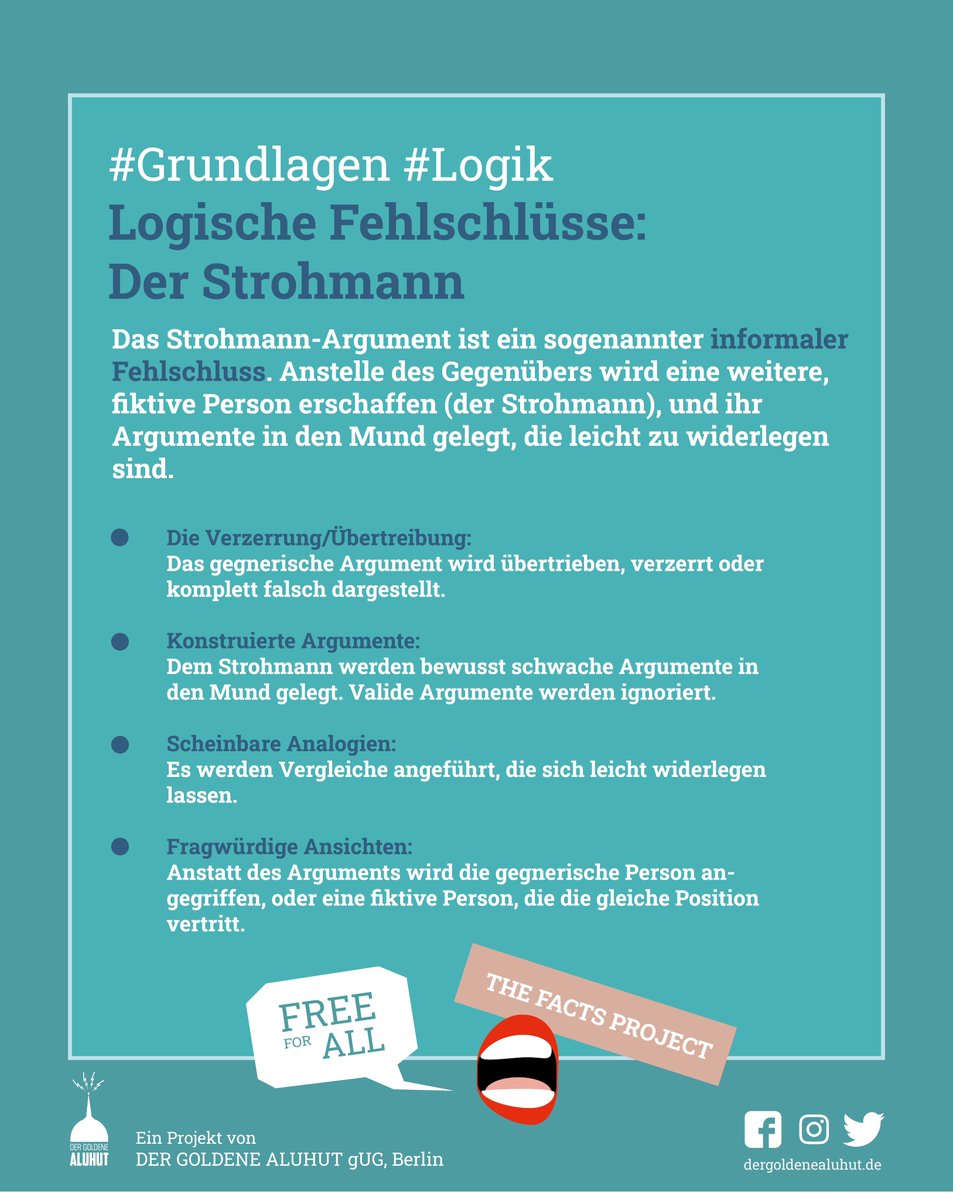 #Grundlagen #Logik
Logische Fehlschlüsse:
Der Strohmann

Das Strohmann-Argument ist ein sogenannter informaler Fehlschluss. Anstelle des Gegenübers wird eine weitere, fiktive Person erschaffen (der Strohmann), und ihr Argumente in den Mund gelegt, die leicht zu widerlegen sind.

Die Verzerrung/Übertreibung:
Das gegnerische Argument wird übertrieben, verzerrt oder komplett falsch dargestellt.

Konstruierte Argumente:
Dem Strohmann werden bewusst schwache Argumente in den Mund gelegt. Valide Argumente werden ignoriert.

Scheinbare Analogien:
Es werden Vergleiche angeführt, die sich leicht widerlegen lassen.

Fragwürdige Ansichten:
Anstatt des Arguments wird die gegnerische Person angegriffen, oder eine fiktive Person, die die gleiche Position vertritt.

FREE FOR ALL

THE FACTS PROJECT

DER GOLDENE ALUHUT

Ein Projekt von
DER GOLDENE ALUHUT gUG, Berlin

dergoldenealuhut.de